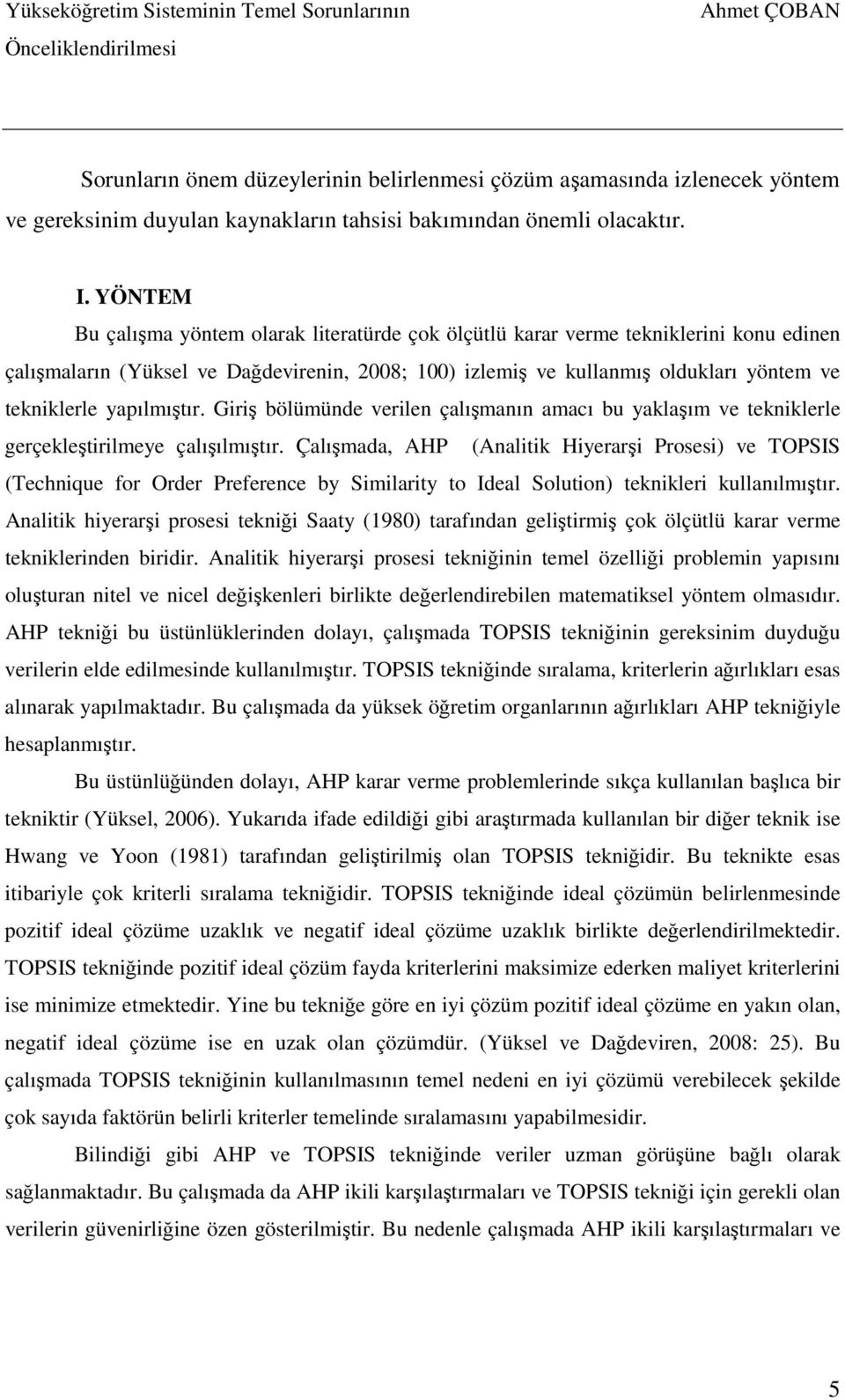 Yükseköğretim Sisteminin Temel Sorunlarının Önceliklendirilmesi

Ahmet ÇOBAN

Sorunların önem düzeylerinin belirlenmesi çözüm aşamasında izlenecek yöntem ve gereksinim duyulan kaynakların tahsisi bakımından önemli olacaktır.

I. YÖNTEM

Bu çalışma yöntem olarak literatürde çok ölçütlü karar verme tekniklerini konu edinen çalışmaların (Yüksel ve Dağdevirenin, 2008; 100) izlemiş ve kullanmış oldukları yöntem ve tekniklerle yapılmıştır. Giriş bölümünde verilen çalışmanın amacı bu yaklaşım ve tekniklerle gerçekleştirilmeye çalışılmıştır. Çalışmada, AHP (Analitik Hiyerarşi Prosesi) ve TOPSIS (Technique for Order Preference by Similarity to Ideal Solution) teknikleri kullanılmıştır. Analitik hiyerarşi prosesi tekniği Saaty (1980) tarafından geliştirmiş çok ölçütlü karar verme tekniklerinden biridir. Analitik hiyerarşi prosesi tekniğinin temel özelliği problemin yapısını oluşturan nitel ve nicel değişkenleri birlikte değerlendirebilen matematiksel yöntem olmasıdır. AHP tekniği bu üstünlüklerinden dolayı, çalışmada TOPSIS tekniğinin gereksinim duyduğu verilerin elde edilmesinde kullanılmıştır. TOPSIS tekniğinde sıralama, kriterlerin ağırlıkları esas alınarak yapılmaktadır. Bu çalışmada da yüksek öğretim organlarının ağırlıkları AHP tekniğiyle hesaplanmıştır.

Bu üstünlüğünden dolayı, AHP karar verme problemlerinde sıkça kullanılan başlıca bir tekniktir (Yüksel, 2006). Yukarıda ifade edildiği gibi araştırmada kullanılan bir diğer teknik ise Hwang ve Yoon (1981) tarafından geliştirilmiş olan TOPSIS tekniğidir. Bu teknikte esas itibariyle çok kriterli sıralama tekniğidir. TOPSIS tekniğinde ideal çözümün belirlenmesinde pozitif ideal çözüme uzaklık ve negatif ideal çözüme uzaklık birlikte değerlendirilmektedir. TOPSIS tekniğinde pozitif ideal çözüm fayda kriterlerini maksimize ederken maliyet kriterlerini ise minimize etmektedir. Yine bu tekniğe göre en iyi çözüm pozitif ideal çözüme en yakın olan, negatif ideal çözüme ise en uzak olan çözümdür. (Yüksel ve Dağdeviren, 2008: 25). Bu çalışmada TOPSIS tekniğinin kullanılmasının temel nedeni en iyi çözümü verebilecek şekilde çok sayıda faktörün belirli kriterler temelinde sıralamasını yapabilmesidir.

Bilindiği gibi AHP ve TOPSIS tekniğinde veriler uzman görüşüne bağlı olarak sağlanmaktadır. Bu çalışmada da AHP ikili karşılaştırmaları ve TOPSIS tekniği için gerekli olan verilerin güvenirliğine özen gösterilmiştir. Bu nedenle çalışmada AHP ikili karşılaştırmaları ve

5